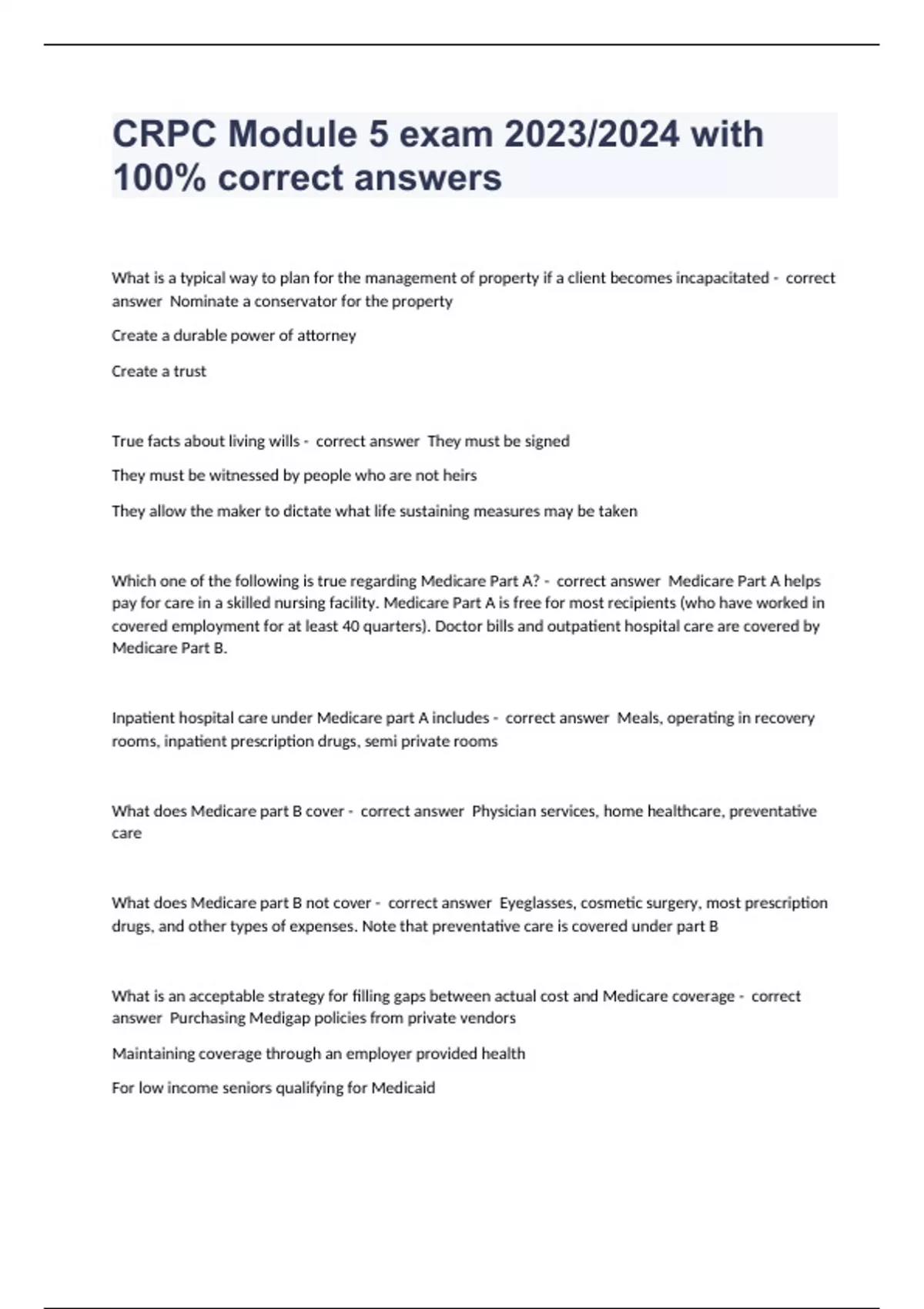 CRPC Module 5 exam 2023/2024 with 100% correct answers

What is a typical way to plan for the management of property if a client becomes incapacitated - correct answer Nominate a conservator for the property

Create a durable power of attorney

Create a trust

True facts about living wills - correct answer They must be signed

They must be witnessed by people who are not heirs

They allow the maker to dictate what life sustaining measures may be taken

Which one of the following is true regarding Medicare Part A? - correct answer Medicare Part A helps pay for care in a skilled nursing facility. Medicare Part A is free for most recipients (who have worked in covered employment for at least 40 quarters). Doctor bills and outpatient hospital care are covered by Medicare Part B.

Inpatient hospital care under Medicare part A includes - correct answer Meals, operating in recovery rooms, inpatient prescription drugs, semi private rooms

What does Medicare part B cover - correct answer Physician services, home healthcare, preventative care

What does Medicare part B not cover - correct answer Eyeglasses, cosmetic surgery, most prescription drugs, and other types of expenses. Note that preventative care is covered under part B

What is an acceptable strategy for filling gaps between actual cost and Medicare coverage - correct answer Purchasing Medigap policies from private vendors

Maintaining coverage through an employer provided health

For low income seniors qualifying for Medicaid